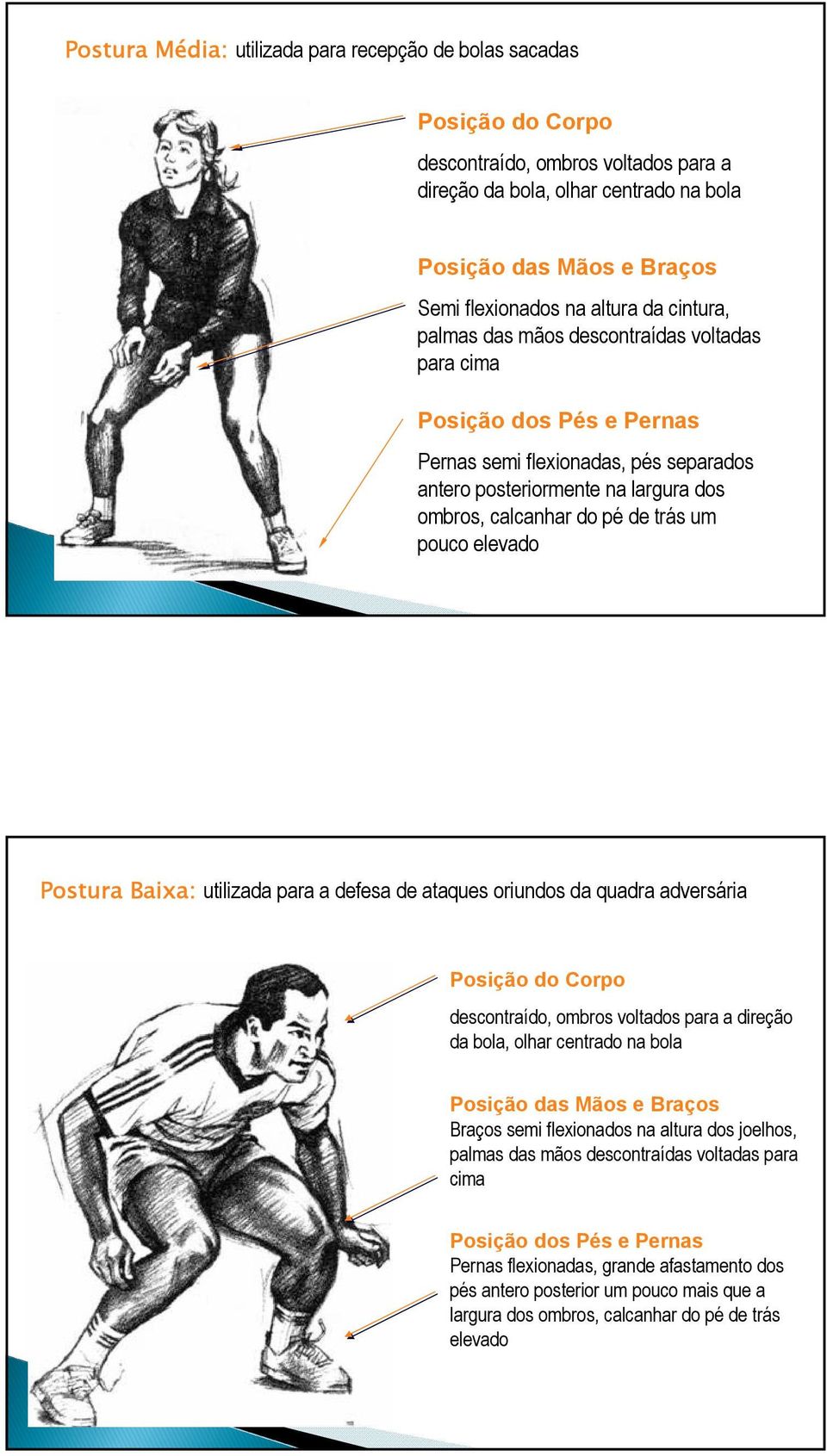 Postura Média: utilizada para recepção de bolas sacadas

Posição do Corpo

descontraído, ombros voltados para a direção da bola, olhar centrado na bola

Posição das Mãos e Braços

Semi flexionados na altura da cintura, palmas das mãos descontraídas voltadas para cima

Posição dos Pés e Pernas

Pernas semi flexionadas, pés separados antero posteriormente na largura dos ombros, calcanhar do pé de trás um pouco elevado

Postura Baixa: utilizada para a defesa de ataques oriundos da quadra adversária

Posição do Corpo

descontraído, ombros voltados para a direção da bola, olhar centrado na bola

Posição das Mãos e Braços

Braços semi flexionados na altura dos joelhos, palmas das mãos descontraídas voltadas para cima

Posição dos Pés e Pernas

Pernas flexionadas, grande afastamento dos pés antero posterior um pouco mais que a largura dos ombros, calcanhar do pé de trás elevado